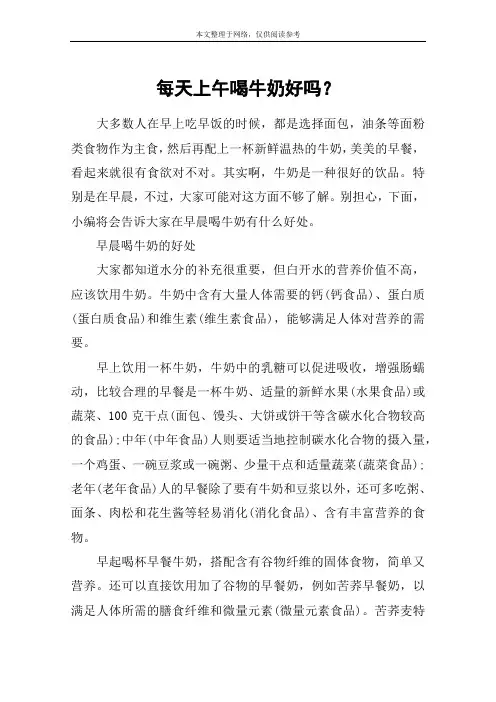 本文整理于网络，仅供阅读参考

每天上午喝牛奶好吗？

大多数人在早上吃早饭的时候，都是选择面包，油条等面粉类食物作为主食，然后再配上一杯新鲜温热的牛奶，美美的早餐，看起来就很有食欲对不对。其实啊，牛奶是一种很好的饮品。特别是在早晨，不过，大家可能对这方面不够了解。别担心，下面，小编将会告诉大家在早晨喝牛奶有什么好处。

早晨喝牛奶的好处

大家都知道水分的补充很重要，但白开水的营养价值不高，应该饮用牛奶。牛奶中含有大量人体需要的钙(钙食品)、蛋白质(蛋白质食品)和维生素(维生素食品)，能够满足人体对营养的需要。

早上饮用一杯牛奶，牛奶中的乳糖可以促进吸收，增强肠蠕动，比较合理的早餐是一杯牛奶、适量的新鲜水果(水果食品)或蔬菜、100 克干点(面包、馒头、大饼或饼干等含碳水化合物较高的食品)；中年(中年食品)人则要适当地控制碳水化合物的摄入量，一个鸡蛋、一碗豆浆或一碗粥、少量干点和适量蔬菜(蔬菜食品)；老年(老年食品)人的早餐除了要有牛奶和豆浆以外，还可多吃粥、面条、肉松和花生酱等轻易消化(消化食品)、含有丰富营养的食物。

早起喝杯早餐牛奶，搭配含有谷物纤维的固体食物，简单又营养。还可以直接饮用加了谷物的早餐奶，例如苦荞早餐奶，以满足人体所需的膳食纤维和微量元素(微量元素食品)。苦荞麦特